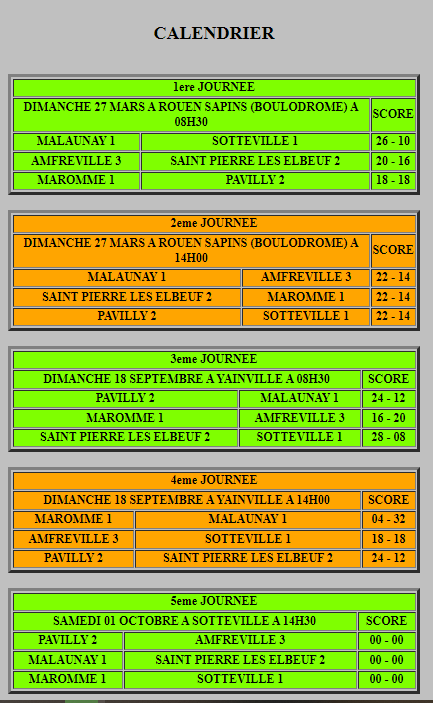 CALENDRIER

| 1ere JOURNEE | | |
|---|---|---|
| DIMANCHE 27 MARS A ROUEN SAPINS (BOULODROME) A 08H30 | | SCORE |
| MALAUNAY 1 | SOTTEVILLE 1 | 26 - 10 |
| AMFREVILLE 3 | SAINT PIERRE LES ELBEUF 2 | 20 - 16 |
| MAROMME 1 | PAVILLY 2 | 18 - 18 |

| 2eme JOURNEE | | |
|---|---|---|
| DIMANCHE 27 MARS A ROUEN SAPINS (BOULODROME) A 14H00 | | SCORE |
| MALAUNAY 1 | AMFREVILLE 3 | 22 - 14 |
| SAINT PIERRE LES ELBEUF 2 | MAROMME 1 | 22 - 14 |
| PAVILLY 2 | SOTTEVILLE 1 | 22 - 14 |

| 3eme JOURNEE | | |
|---|---|---|
| DIMANCHE 18 SEPTEMBRE A YAINVILLE A 08H30 | | SCORE |
| PAVILLY 2 | MALAUNAY 1 | 24 - 12 |
| MAROMME 1 | AMFREVILLE 3 | 16 - 20 |
| SAINT PIERRE LES ELBEUF 2 | SOTTEVILLE 1 | 28 - 08 |

| 4eme JOURNEE | | |
|---|---|---|
| DIMANCHE 18 SEPTEMBRE A YAINVILLE A 14H00 | | SCORE |
| MAROMME 1 | MALAUNAY 1 | 04 - 32 |
| AMFREVILLE 3 | SOTTEVILLE 1 | 18 - 18 |
| PAVILLY 2 | SAINT PIERRE LES ELBEUF 2 | 24 - 12 |

| 5eme JOURNEE | | |
|---|---|---|
| SAMEDI 01 OCTOBRE A SOTTEVILLE A 14H30 | | SCORE |
| PAVILLY 2 | AMFREVILLE 3 | 00 - 00 |
| MALAUNAY 1 | SAINT PIERRE LES ELBEUF 2 | 00 - 00 |
| MAROMME 1 | SOTTEVILLE 1 | 00 - 00 |